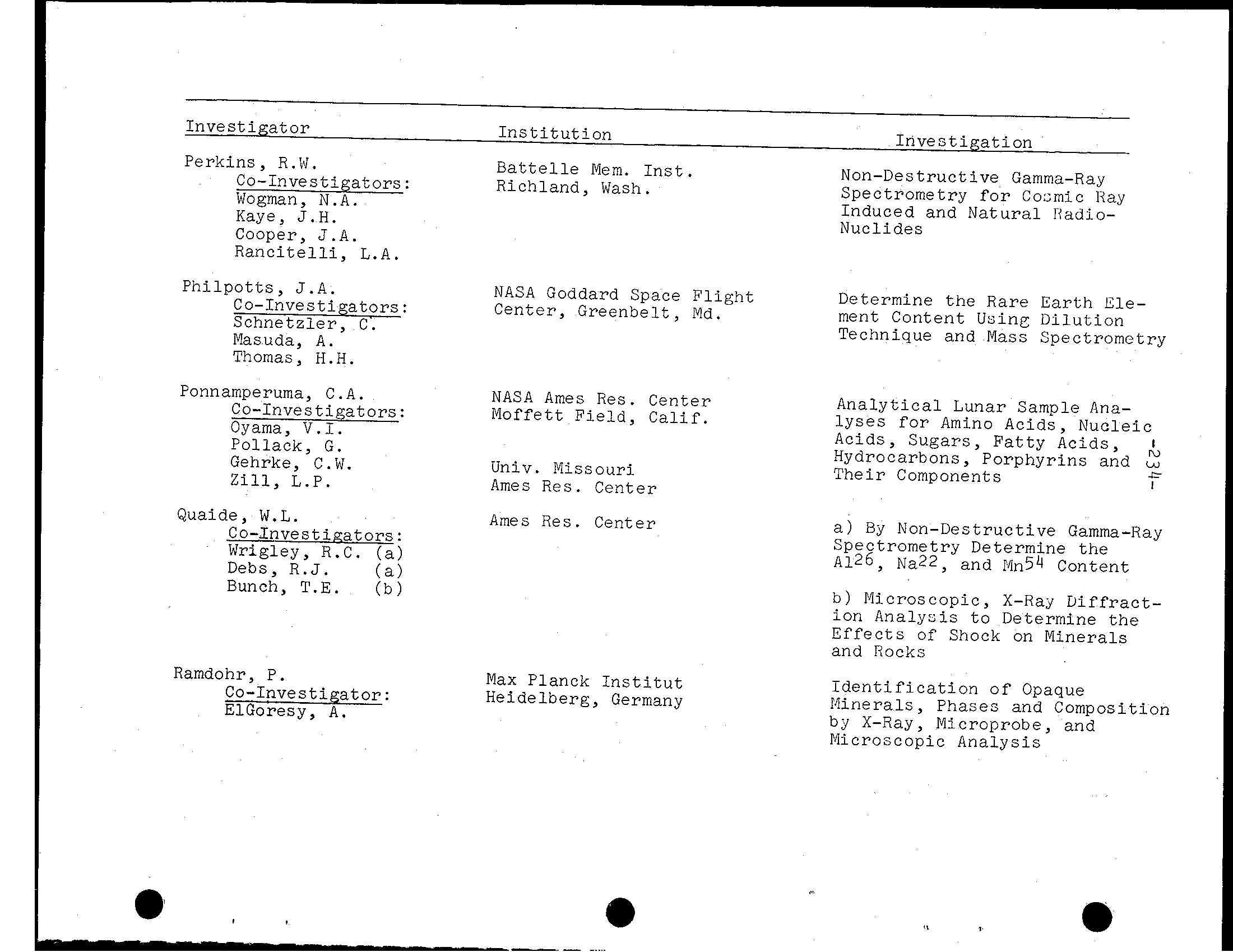 | Investigator | Institution | Investigation |
|---|---|---|
| Perkins, R.W. Co-Investigators: Wogman, N.A. Kaye, J.H. Cooper, J.A. Rancitelli, L.A. | Battelle Mem. Inst. Richland, Wash. | Non-Destructive Gamma-Ray Spectrometry for Cosmic Ray Induced and Natural Radio-Nuclides |
| Philpotts, J.A. Co-Investigators: Schnetzler, C. Masuda, A. Thomas, H.H. | NASA Goddard Space Flight Center, Greenbelt, Md. | Determine the Rare Earth Element Content Using Dilution Technique and Mass Spectrometry |
| Ponnamperuma, C.A. Co-Investigators: Oyama, V.I. Pollack, G. Gehrke, C.W. Zill, L.P. | NASA Ames Res. Center Moffett Field, Calif. Univ. Missouri Ames Res. Center | Analytical Lunar Sample Analyses for Amino Acids, Nucleic Acids, Sugars, Fatty Acids, Hydrocarbons, Porphyrins and Their Components |
| Quaide, W.L. Co-Investigators: Wrigley, R.C. (a) Debs, R.J. (a) Bunch, T.E. (b) | Ames Res. Center | a) By Non-Destructive Gamma-Ray Spectrometry Determine the $Al^{26}$, $Na^{22}$, and $Mn^{54}$ Content b) Microscopic, X-Ray Diffraction Analysis to Determine the Effects of Shock on Minerals and Rocks |
| Ramdohr, P. Co-Investigator: ElGoresy, A. | Max Planck Institut Heidelberg, Germany | Identification of Opaque Minerals, Phases and Composition by X-Ray, Microprobe, and Microscopic Analysis |

-234-